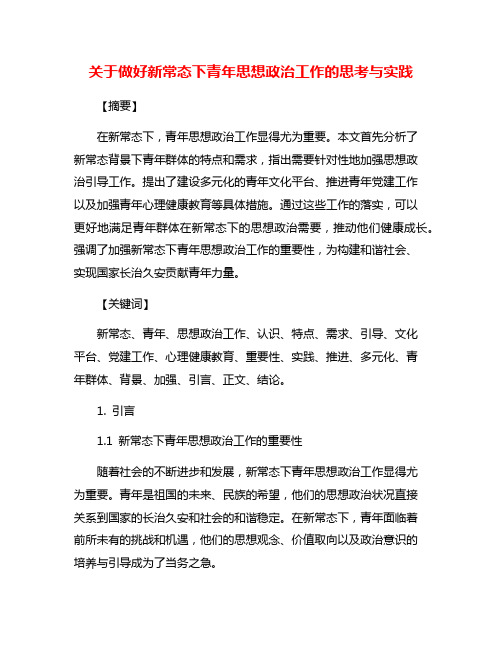 关于做好新常态下青年思想政治工作的思考与实践

【摘要】

在新常态下，青年思想政治工作显得尤为重要。本文首先分析了新常态背景下青年群体的特点和需求，指出需要针对性地加强思想政治引导工作。提出了建设多元化的青年文化平台、推进青年党建工作以及加强青年心理健康教育等具体措施。通过这些工作的落实，可以更好地满足青年群体在新常态下的思想政治需要，推动他们健康成长。强调了加强新常态下青年思想政治工作的重要性，为构建和谐社会、实现国家长治久安贡献青年力量。

【关键词】

新常态、青年、思想政治工作、认识、特点、需求、引导、文化平台、党建工作、心理健康教育、重要性、实践、推进、多元化、青年群体、背景、加强、引言、正文、结论。

1. 引言

1.1 新常态下青年思想政治工作的重要性

随着社会的不断进步和发展，新常态下青年思想政治工作显得尤为重要。青年是祖国的未来、民族的希望，他们的思想政治状况直接关系到国家的长治久安和社会的和谐稳定。在新常态下，青年面临着前所未有的挑战和机遇，他们的思想观念、价值取向以及政治意识的培养与引导成为了当务之急。